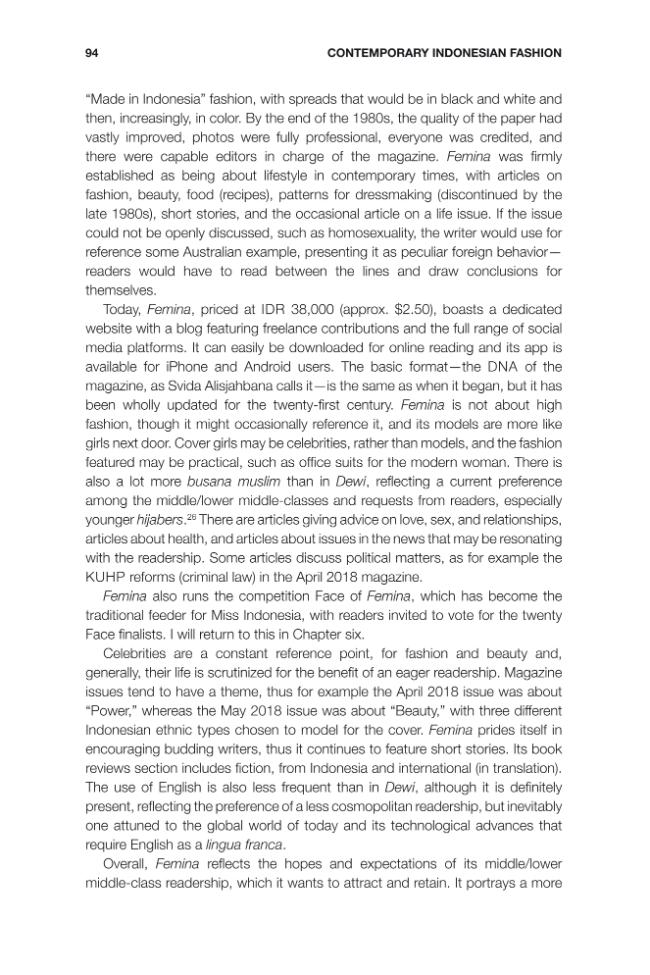 94 CONTEMPORARY INDONESIAN FASHION

"Made in Indonesia" fashion, with spreads that would be in black and white and then, increasingly, in color. By the end of the 1980s, the quality of the paper had vastly improved, photos were fully professional, everyone was credited, and there were capable editors in charge of the magazine. Femina was firmly established as being about lifestyle in contemporary times, with articles on fashion, beauty, food (recipes), patterns for dressmaking (discontinued by the late 1980s), short stories, and the occasional article on a life issue. If the issue could not be openly discussed, such as homosexuality, the writer would use for reference some Australian example, presenting it as peculiar foreign behavior—readers would have to read between the lines and draw conclusions for themselves.

Today, Femina, priced at IDR 38,000 (approx. $2.50), boasts a dedicated website with a blog featuring freelance contributions and the full range of social media platforms. It can easily be downloaded for online reading and its app is available for iPhone and Android users. The basic format—the DNA of the magazine, as Svida Alisjahbana calls it—is the same as when it began, but it has been wholly updated for the twenty-first century. Femina is not about high fashion, though it might occasionally reference it, and its models are more like girls next door. Cover girls may be celebrities, rather than models, and the fashion featured may be practical, such as office suits for the modern woman. There is also a lot more busana muslim than in Dewi, reflecting a current preference among the middle/lower middle-classes and requests from readers, especially younger hijabers.$^{26}$ There are articles giving advice on love, sex, and relationships, articles about health, and articles about issues in the news that may be resonating with the readership. Some articles discuss political matters, as for example the KUHP reforms (criminal law) in the April 2018 magazine.

Femina also runs the competition Face of Femina, which has become the traditional feeder for Miss Indonesia, with readers invited to vote for the twenty Face finalists. I will return to this in Chapter six.

Celebrities are a constant reference point, for fashion and beauty and, generally, their life is scrutinized for the benefit of an eager readership. Magazine issues tend to have a theme, thus for example the April 2018 issue was about "Power," whereas the May 2018 issue was about "Beauty," with three different Indonesian ethnic types chosen to model for the cover. Femina prides itself in encouraging budding writers, thus it continues to feature short stories. Its book reviews section includes fiction, from Indonesia and international (in translation). The use of English is also less frequent than in Dewi, although it is definitely present, reflecting the preference of a less cosmopolitan readership, but inevitably one attuned to the global world of today and its technological advances that require English as a lingua franca.

Overall, Femina reflects the hopes and expectations of its middle/lower middle-class readership, which it wants to attract and retain. It portrays a more